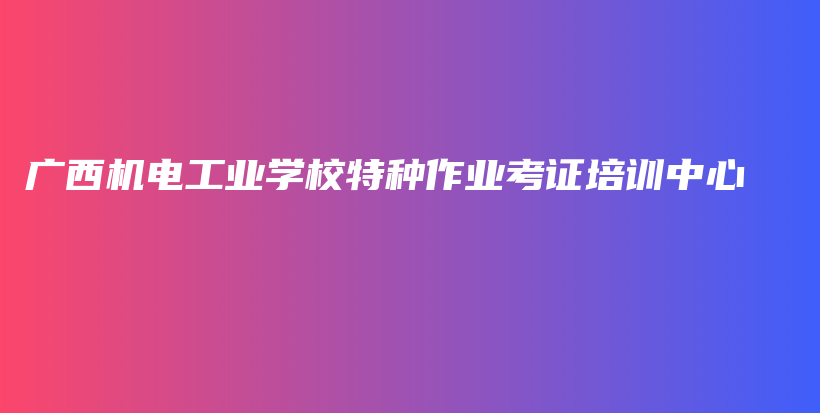 广西机电工业学校特种作业考证培训中心